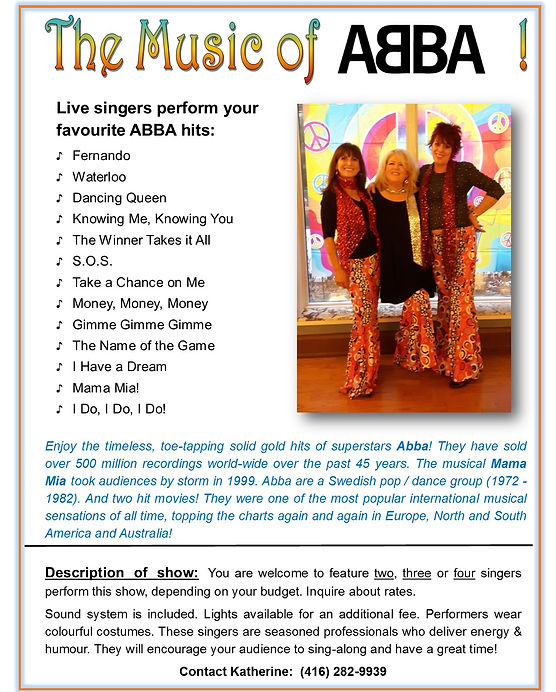 The Music of ABBA !

Live singers perform your favourite ABBA hits:

♪ Fernando
♪ Waterloo
♪ Dancing Queen
♪ Knowing Me, Knowing You
♪ The Winner Takes it All
♪ S.O.S.
♪ Take a Chance on Me
♪ Money, Money, Money
♪ Gimme Gimme Gimme
♪ The Name of the Game
♪ I Have a Dream
♪ Mama Mia!
♪ I Do, I Do, I Do!

Enjoy the timeless, toe-tapping solid gold hits of superstars Abba! They have sold over 500 million recordings world-wide over the past 45 years. The musical Mama Mia took audiences by storm in 1999. Abba are a Swedish pop / dance group (1972 - 1982). And two hit movies! They were one of the most popular international musical sensations of all time, topping the charts again and again in Europe, North and South America and Australia!

Description of show: You are welcome to feature two, three or four singers perform this show, depending on your budget. Inquire about rates.

Sound system is included. Lights available for an additional fee. Performers wear colourful costumes. These singers are seasoned professionals who deliver energy & humour. They will encourage your audience to sing-along and have a great time!

Contact Katherine: (416) 282-9939